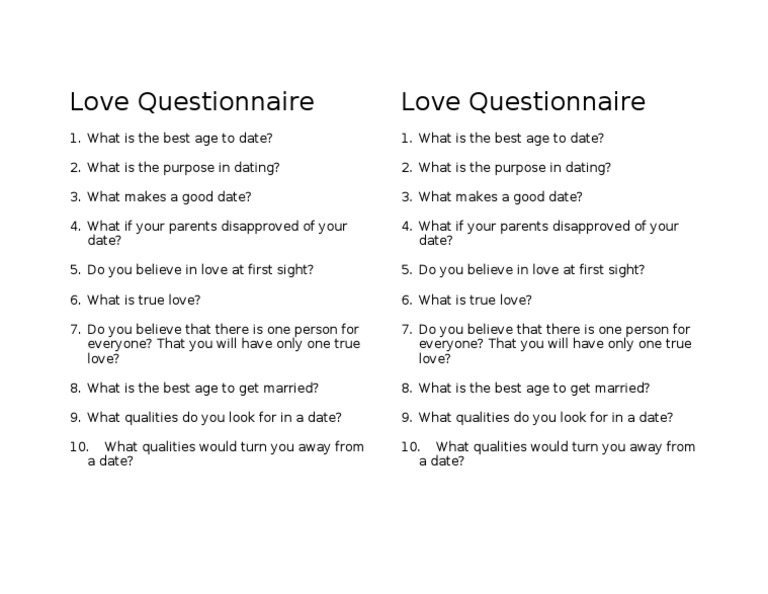 Love Questionnaire

1. What is the best age to date?

2. What is the purpose in dating?

3. What makes a good date?

4. What if your parents disapproved of your date?

5. Do you believe in love at first sight?

6. What is true love?

7. Do you believe that there is one person for everyone? That you will have only one true love?

8. What is the best age to get married?

9. What qualities do you look for in a date?

10. What qualities would turn you away from a date?

Love Questionnaire

1. What is the best age to date?

2. What is the purpose in dating?

3. What makes a good date?

4. What if your parents disapproved of your date?

5. Do you believe in love at first sight?

6. What is true love?

7. Do you believe that there is one person for everyone? That you will have only one true love?

8. What is the best age to get married?

9. What qualities do you look for in a date?

10. What qualities would turn you away from a date?